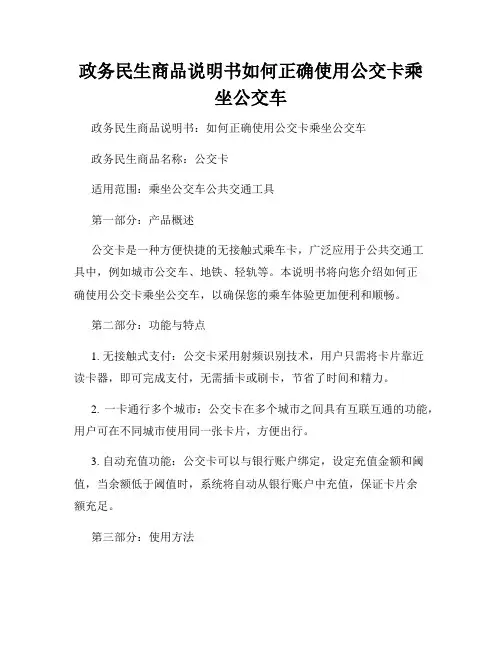 政务民生商品说明书如何正确使用公交卡乘坐公交车

政务民生商品说明书：如何正确使用公交卡乘坐公交车

政务民生商品名称：公交卡

适用范围：乘坐公交车公共交通工具

第一部分：产品概述

公交卡是一种方便快捷的无接触式乘车卡，广泛应用于公共交通工具中，例如城市公交车、地铁、轻轨等。本说明书将向您介绍如何正确使用公交卡乘坐公交车，以确保您的乘车体验更加便利和顺畅。

第二部分：功能与特点

1. 无接触式支付：公交卡采用射频识别技术，用户只需将卡片靠近读卡器，即可完成支付，无需插卡或刷卡，节省了时间和精力。

2. 一卡通行多个城市：公交卡在多个城市之间具有互联互通的功能，用户可在不同城市使用同一张卡片，方便出行。

3. 自动充值功能：公交卡可以与银行账户绑定，设定充值金额和阈值，当余额低于阈值时，系统将自动从银行账户中充值，保证卡片余额充足。

第三部分：使用方法